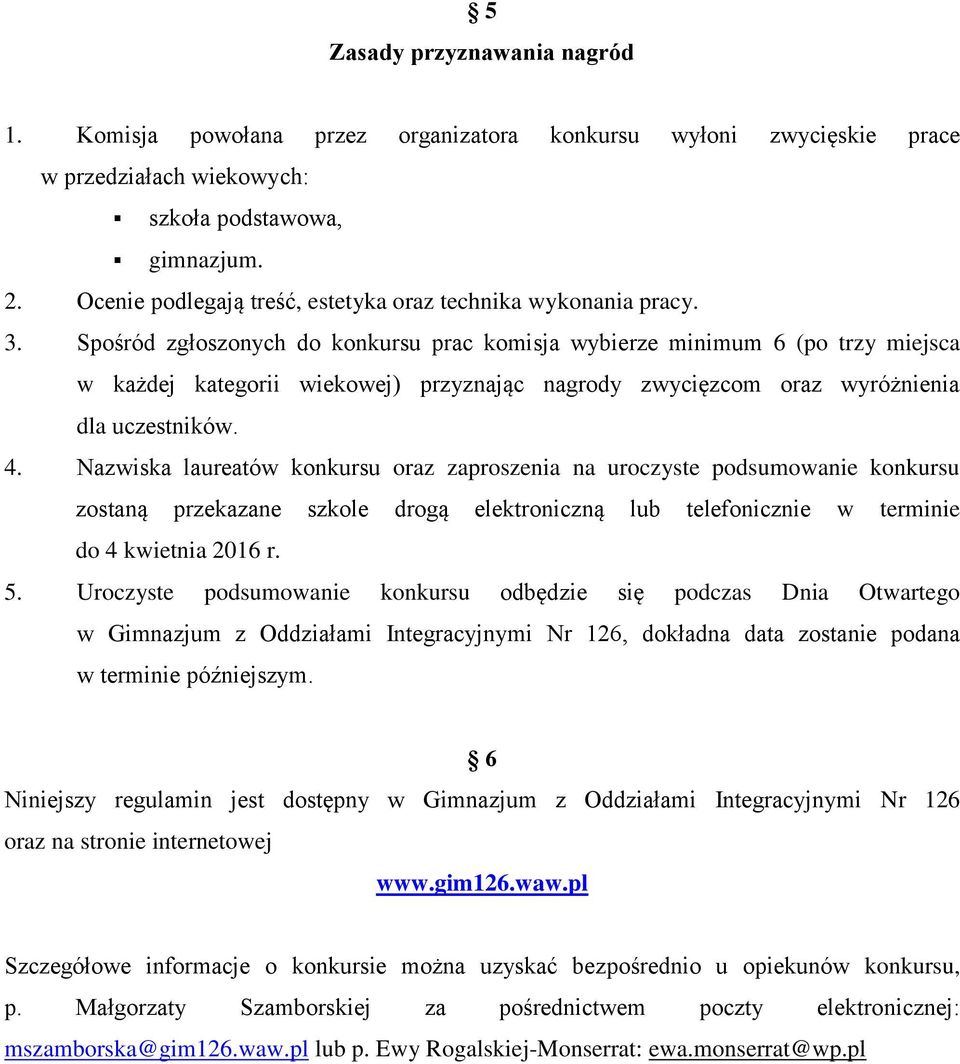 § 5
Zasady przyznawania nagród

1. Komisja powołana przez organizatora konkursu wyłoni zwycięskie prace w przedziałach wiekowych:
▪ szkoła podstawowa,
▪ gimnazjum.
2. Ocenie podlegają treść, estetyka oraz technika wykonania pracy.
3. Spośród zgłoszonych do konkursu prac komisja wybierze minimum 6 (po trzy miejsca w każdej kategorii wiekowej) przyznając nagrody zwycięzcom oraz wyróżnienia dla uczestników.
4. Nazwiska laureatów konkursu oraz zaproszenia na uroczyste podsumowanie konkursu zostaną przekazane szkole drogą elektroniczną lub telefonicznie w terminie do 4 kwietnia 2016 r.
5. Uroczyste podsumowanie konkursu odbędzie się podczas Dnia Otwartego w Gimnazjum z Oddziałami Integracyjnymi Nr 126, dokładna data zostanie podana w terminie późniejszym.

§ 6
Niniejszy regulamin jest dostępny w Gimnazjum z Oddziałami Integracyjnymi Nr 126 oraz na stronie internetowej

www.gim126.waw.pl

Szczegółowe informacje o konkursie można uzyskać bezpośrednio u opiekunów konkursu, p. Małgorzaty Szamborskiej za pośrednictwem poczty elektronicznej: mszamborska@gim126.waw.pl lub p. Ewy Rogalskiej-Monserrat: ewa.monserrat@wp.pl